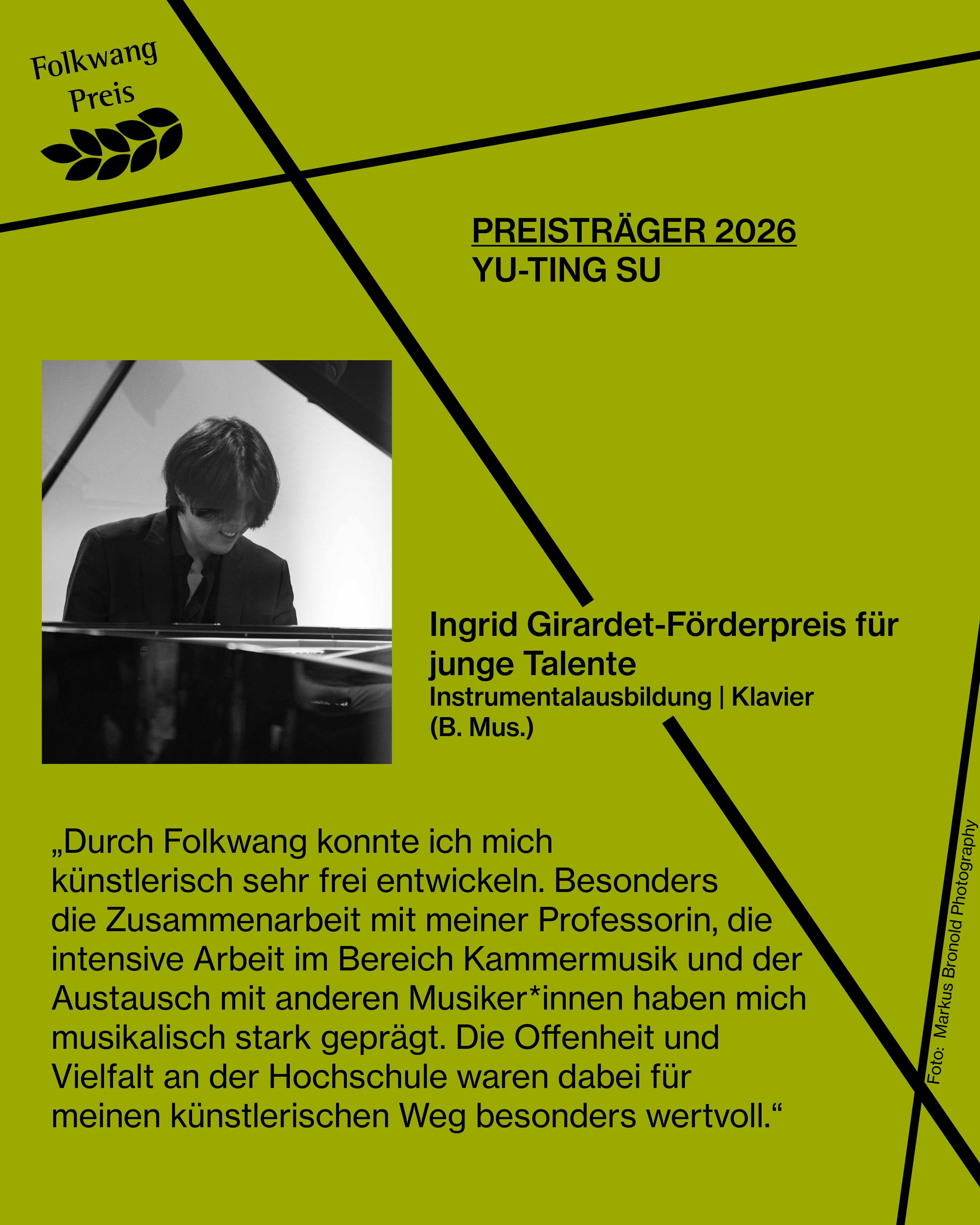 Folkwang
Preis

PREISTRÄGER 2026
YU-TING SU

Ingrid Girardet-Förderpreis für junge Talente
Instrumentalausbildung | Klavier (B. Mus.)

„Durch Folkwang konnte ich mich künstlerisch sehr frei entwickeln. Besonders die Zusammenarbeit mit meiner Professorin, die intensive Arbeit im Bereich Kammermusik und der Austausch mit anderen Musiker*innen haben mich musikalisch stark geprägt. Die Offenheit und Vielfalt an der Hochschule waren dabei für meinen künstlerischen Weg besonders wertvoll.“

Foto: Markus Bronold Photography